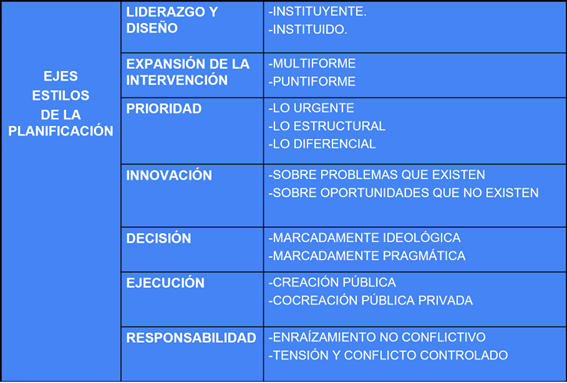 | EJES ESTILOS DE LA PLANIFICACIÓN | LIDERAZGO Y DISEÑO | -INSTITUYENTE. -INSTITUIDO. |
|---|---|---|
| | EXPANSIÓN DE LA INTERVENCIÓN | -MULTIFORME -PUNTIFORME |
| | PRIORIDAD | -LO URGENTE -LO ESTRUCTURAL -LO DIFERENCIAL |
| | INNOVACIÓN | -SOBRE PROBLEMAS QUE EXISTEN -SOBRE OPORTUNIDADES QUE NO EXISTEN |
| | DECISIÓN | -MARCADAMENTE IDEOLÓGICA -MARCADAMENTE PRAGMÁTICA |
| | EJECUCIÓN | -CREACIÓN PÚBLICA -COCREACIÓN PÚBLICA PRIVADA |
| | RESPONSABILIDAD | -ENRAÍZAMIENTO NO CONFLICTIVO -TENSIÓN Y CONFLICTO CONTROLADO |